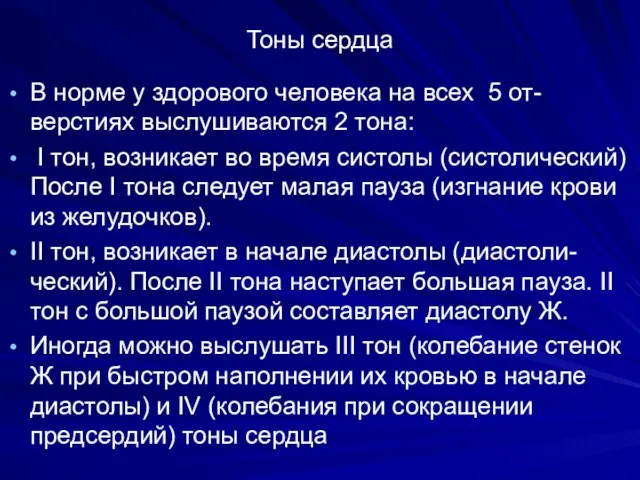 Тоны сердца

• В норме у здорового человека на всех 5 отверстиях выслушиваются 2 тона:

• I тон, возникает во время систолы (систолический) После I тона следует малая пауза (изгнание крови из желудочков).

• II тон, возникает в начале диастолы (диастолический). После II тона наступает большая пауза. II тон с большой паузой составляет диастолу Ж.

• Иногда можно выслушать III тон (колебание стенок Ж при быстром наполнении их кровью в начале диастолы) и IV (колебания при сокращении предсердий) тоны сердца